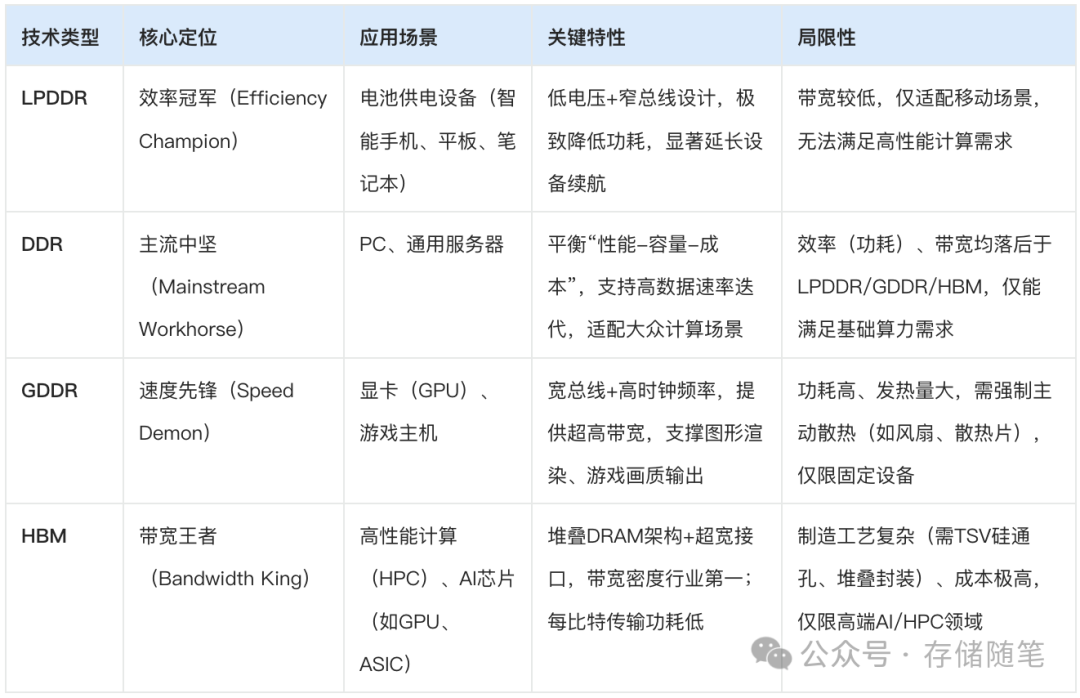 | 技术类型 | 核心定位 | 应用场景 | 关键特性 | 局限性 |
|---|---|---|---|---|
| LPDDR | 效率冠军（Efficiency Champion） | 电池供电设备（智能手机、平板、笔记本） | 低电压+窄总线设计，极致降低功耗，显著延长设备续航 | 带宽较低，仅适配移动场景，无法满足高性能计算需求 |
| DDR | 主流中坚（Mainstream Workhorse） | PC、通用服务器 | 平衡“性能-容量-成本”，支持高数据速率迭代，适配大众计算场景 | 效率（功耗）、带宽均落后于LPDDR/GDDR/HBM，仅能满足基础算力需求 |
| GDDR | 速度先锋（Speed Demon） | 显卡（GPU）、游戏主机 | 宽总线+高时钟频率，提供超高带宽，支撑图形渲染、游戏画质输出 | 功耗高、发热量大，需强制主动散热（如风扇、散热片），仅限固定设备 |
| HBM | 带宽王者（Bandwidth King） | 高性能计算（HPC）、AI芯片（如GPU、ASIC） | 堆叠DRAM架构+超宽接口，带宽密度行业第一；每比特传输功耗低 | 制造工艺复杂（需TSV硅通孔、堆叠封装）、成本极高，仅限高端AI/HPC领域 |

公众号 · 存储随笔